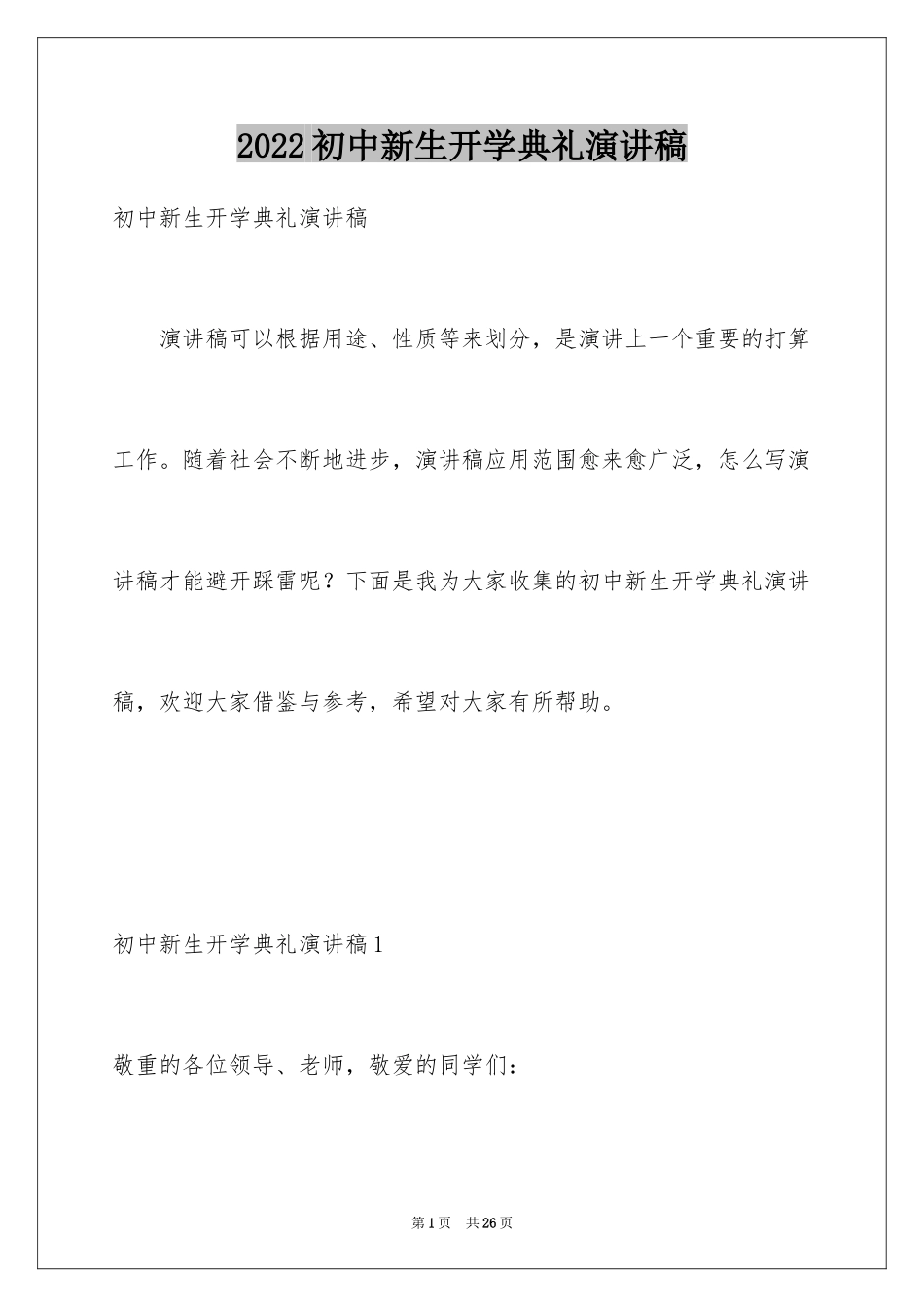 2022初中新生开学典礼演讲稿

初中新生开学典礼演讲稿

演讲稿可以根据用途、性质等来划分，是演讲上一个重要的打算工作。随着社会不断地进步，演讲稿应用范围愈来愈广泛，怎么写演讲稿才能避开踩雷呢？下面是我为大家收集的初中新生开学典礼演讲稿，欢迎大家借鉴与参考，希望对大家有所帮助。

初中新生开学典礼演讲稿1

敬重的各位领导、老师，敬爱的同学们：

第1页 共26页